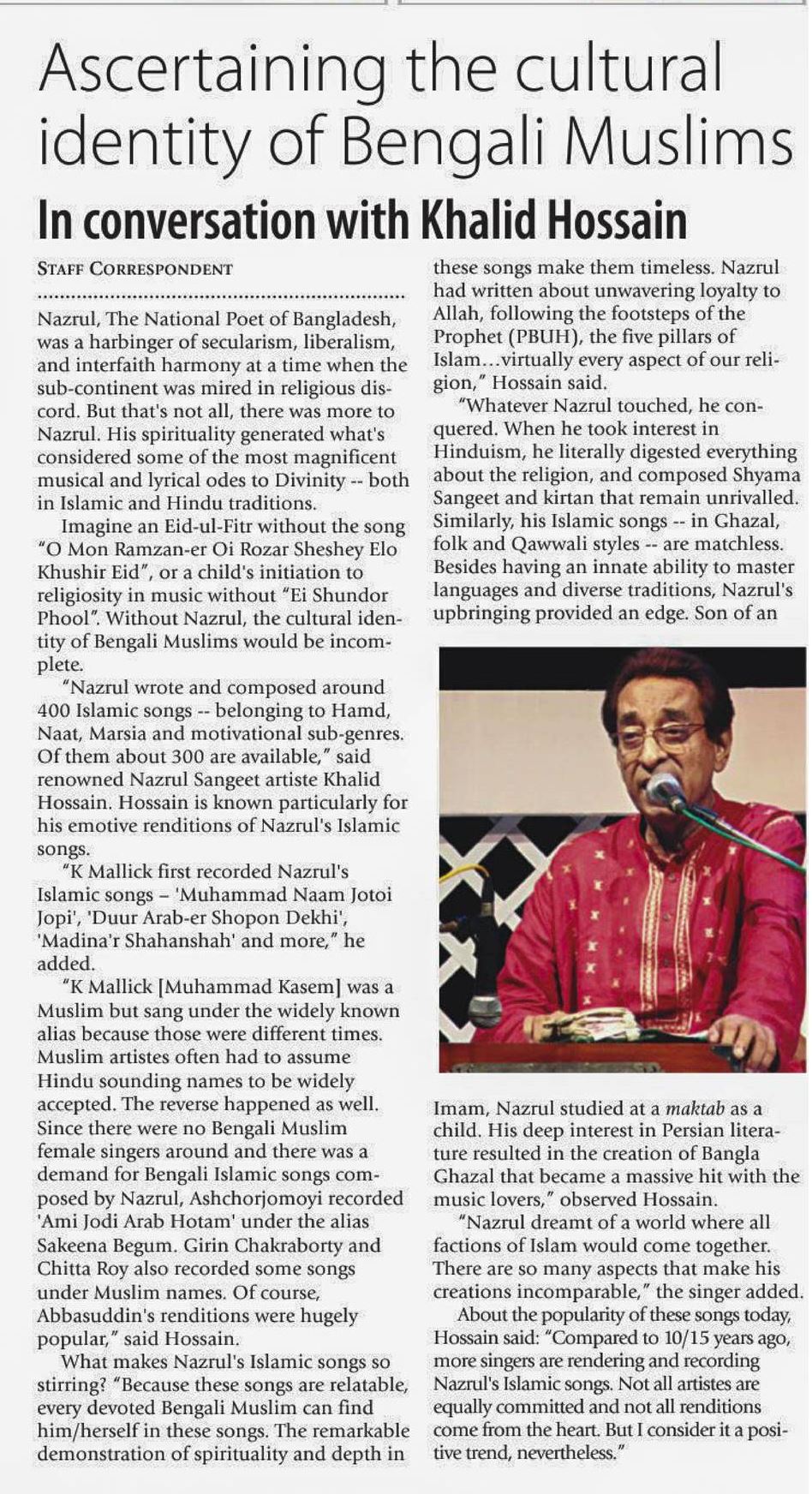 Ascertaining the cultural identity of Bengali Muslims

In conversation with Khalid Hossain

STAFF CORRESPONDENT

Nazrul, The National Poet of Bangladesh, was a harbinger of secularism, liberalism, and interfaith harmony at a time when the sub-continent was mired in religious discord. But that's not all, there was more to Nazrul. His spirituality generated what's considered some of the most magnificent musical and lyrical odes to Divinity -- both in Islamic and Hindu traditions.

Imagine an Eid-ul-Fitr without the song "O Mon Ramzan-er Oi Rozar Sheshey Elo Khushir Eid", or a child's initiation to religiosity in music without "Ei Shundor Phool". Without Nazrul, the cultural identity of Bengali Muslims would be incomplete.

"Nazrul wrote and composed around 400 Islamic songs -- belonging to Hamd, Naat, Marsia and motivational sub-genres. Of them about 300 are available," said renowned Nazrul Sangeet artiste Khalid Hossain. Hossain is known particularly for his emotive renditions of Nazrul's Islamic songs.

"K Mallick first recorded Nazrul's Islamic songs – 'Muhammad Naam Jotoi Jopi', 'Duur Arab-er Shopon Dekhi', 'Madina'r Shahanshah' and more," he added.

"K Mallick [Muhammad Kasem] was a Muslim but sang under the widely known alias because those were different times. Muslim artistes often had to assume Hindu sounding names to be widely accepted. The reverse happened as well. Since there were no Bengali Muslim female singers around and there was a demand for Bengali Islamic songs composed by Nazrul, Ashchorjomoyi recorded 'Ami Jodi Arab Hotam' under the alias Sakeena Begum. Girin Chakraborty and Chitta Roy also recorded some songs under Muslim names. Of course, Abbasuddin's renditions were hugely popular," said Hossain.

What makes Nazrul's Islamic songs so stirring? "Because these songs are relatable, every devoted Bengali Muslim can find him/herself in these songs. The remarkable demonstration of spirituality and depth in these songs make them timeless. Nazrul had written about unwavering loyalty to Allah, following the footsteps of the Prophet (PBUH), the five pillars of Islam...virtually every aspect of our religion," Hossain said.

"Whatever Nazrul touched, he conquered. When he took interest in Hinduism, he literally digested everything about the religion, and composed Shyama Sangeet and kirtan that remain unrivalled. Similarly, his Islamic songs -- in Ghazal, folk and Qawwali styles -- are matchless. Besides having an innate ability to master languages and diverse traditions, Nazrul's upbringing provided an edge. Son of an Imam, Nazrul studied at a maktab as a child. His deep interest in Persian literature resulted in the creation of Bangla Ghazal that became a massive hit with the music lovers," observed Hossain.

"Nazrul dreamt of a world where all factions of Islam would come together. There are so many aspects that make his creations incomparable," the singer added.

About the popularity of these songs today, Hossain said: "Compared to 10/15 years ago, more singers are rendering and recording Nazrul's Islamic songs. Not all artistes are equally committed and not all renditions come from the heart. But I consider it a positive trend, nevertheless."